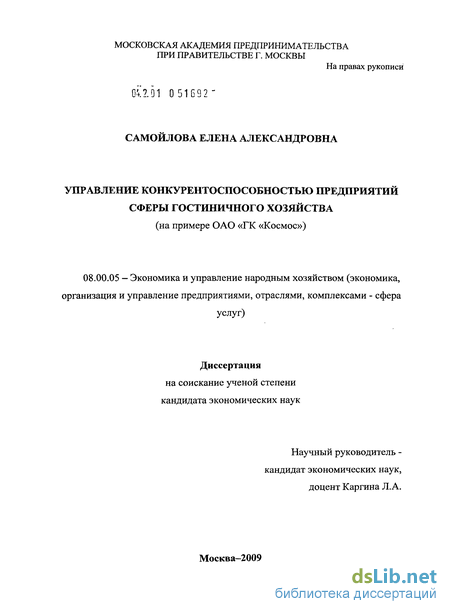 МОСКОВСКАЯ АКАДЕМИЯ ПРЕДПРИНИМАТЕЛЬСТВА
ПРИ ПРАВИТЕЛЬСТВЕ Г. МОСКВЫ

На правах рукописи

04.2.01 0 51692 -

САМОЙЛОВА ЕЛЕНА АЛЕКСАНДРОВНА

УПРАВЛЕНИЕ КОНКУРЕНТОСПОСОБНОСТЬЮ ПРЕДПРИЯТИЙ СФЕРЫ ГОСТИНИЧНОГО ХОЗЯЙСТВА
(на примере ОАО «ГК «Космос»)

08.00.05 – Экономика и управление народным хозяйством (экономика, организация и управление предприятиями, отраслями, комплексами - сфера услуг)

Диссертация
на соискание ученой степени
кандидата экономических наук

Научный руководитель -
кандидат экономических наук,
доцент Каргина Л.А.

Москва–2009

dsLib.net
библиотека диссертаций